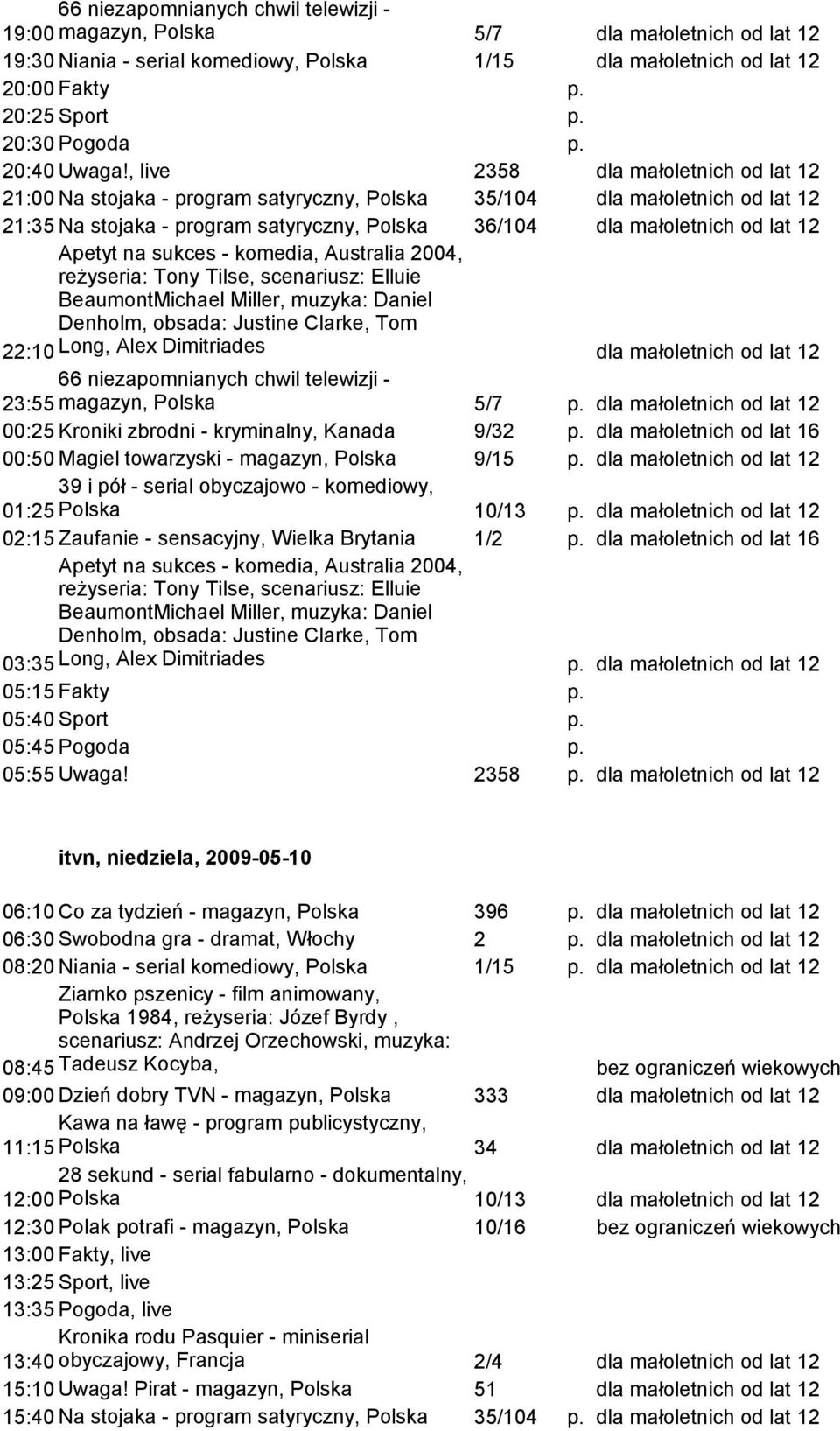 | | | | | |
|---|---|---|---|---|
| 19:00 | 66 niezapomnianych chwil telewizji - magazyn, Polska | 5/7 | | dla małoletnich od lat 12 |
| 19:30 | Niania - serial komediowy, Polska | 1/15 | | dla małoletnich od lat 12 |
| 20:00 | Fakty | | p. | |
| 20:25 | Sport | | p. | |
| 20:30 | Pogoda | | p. | |
| 20:40 | Uwaga!, live | 2358 | | dla małoletnich od lat 12 |
| 21:00 | Na stojaka - program satyryczny, Polska | 35/104 | | dla małoletnich od lat 12 |
| 21:35 | Na stojaka - program satyryczny, Polska | 36/104 | | dla małoletnich od lat 12 |
| 22:10 | Apetyt na sukces - komedia, Australia 2004, reżyseria: Tony Tilse, scenariusz: Elluie BeaumontMichael Miller, muzyka: Daniel Denholm, obsada: Justine Clarke, Tom Long, Alex Dimitriades | | | dla małoletnich od lat 12 |
| 23:55 | 66 niezapomnianych chwil telewizji - magazyn, Polska | 5/7 | p. | dla małoletnich od lat 12 |
| 00:25 | Kroniki zbrodni - kryminalny, Kanada | 9/32 | p. | dla małoletnich od lat 16 |
| 00:50 | Magiel towarzyski - magazyn, Polska | 9/15 | p. | dla małoletnich od lat 12 |
| 01:25 | 39 i pół - serial obyczajowo - komediowy, Polska | 10/13 | p. | dla małoletnich od lat 12 |
| 02:15 | Zaufanie - sensacyjny, Wielka Brytania | 1/2 | p. | dla małoletnich od lat 16 |
| 03:35 | Apetyt na sukces - komedia, Australia 2004, reżyseria: Tony Tilse, scenariusz: Elluie BeaumontMichael Miller, muzyka: Daniel Denholm, obsada: Justine Clarke, Tom Long, Alex Dimitriades | | p. | dla małoletnich od lat 12 |
| 05:15 | Fakty | | p. | |
| 05:40 | Sport | | p. | |
| 05:45 | Pogoda | | p. | |
| 05:55 | Uwaga! | 2358 | p. | dla małoletnich od lat 12 |

itvn, niedziela, 2009-05-10

| | | | | |
|---|---|---|---|---|
| 06:10 | Co za tydzień - magazyn, Polska | 396 | p. | dla małoletnich od lat 12 |
| 06:30 | Swobodna gra - dramat, Włochy | 2 | p. | dla małoletnich od lat 12 |
| 08:20 | Niania - serial komediowy, Polska | 1/15 | p. | dla małoletnich od lat 12 |
| 08:45 | Ziarnko pszenicy - film animowany, Polska 1984, reżyseria: Józef Byrdy , scenariusz: Andrzej Orzechowski, muzyka: Tadeusz Kocyba, | | | bez ograniczeń wiekowych |
| 09:00 | Dzień dobry TVN - magazyn, Polska | 333 | | dla małoletnich od lat 12 |
| 11:15 | Kawa na ławę - program publicystyczny, Polska | 34 | | dla małoletnich od lat 12 |
| 12:00 | 28 sekund - serial fabularno - dokumentalny, Polska | 10/13 | | dla małoletnich od lat 12 |
| 12:30 | Polak potrafi - magazyn, Polska | 10/16 | | bez ograniczeń wiekowych |
| 13:00 | Fakty, live | | | |
| 13:25 | Sport, live | | | |
| 13:35 | Pogoda, live | | | |
| 13:40 | Kronika rodu Pasquier - miniserial obyczajowy, Francja | 2/4 | | dla małoletnich od lat 12 |
| 15:10 | Uwaga! Pirat - magazyn, Polska | 51 | | dla małoletnich od lat 12 |
| 15:40 | Na stojaka - program satyryczny, Polska | 35/104 | p. | dla małoletnich od lat 12 |